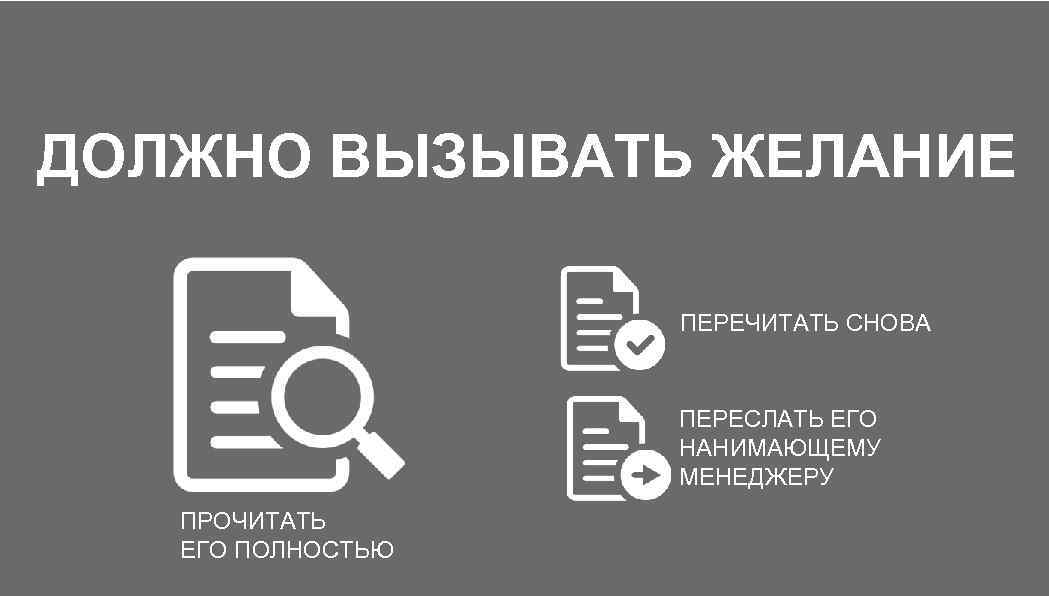 ДОЛЖНО ВЫЗЫВАТЬ ЖЕЛАНИЕ

ПРОЧИТАТЬ ЕГО ПОЛНОСТЬЮ

ПЕРЕЧИТАТЬ СНОВА

ПЕРЕСЛАТЬ ЕГО НАНИМАЮЩЕМУ МЕНЕДЖЕРУ